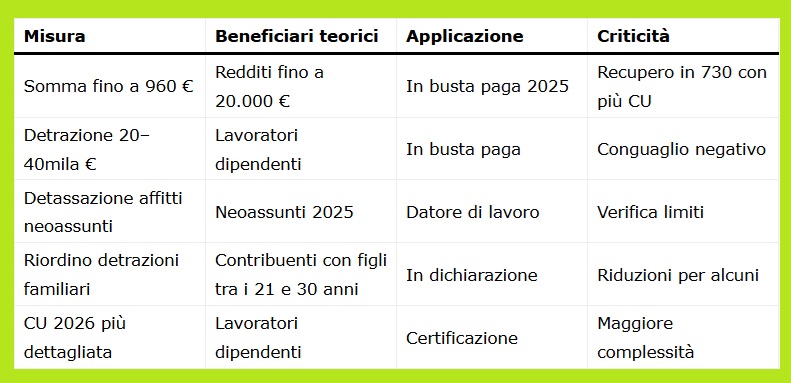 | Misura | Beneficiari teorici | Applicazione | Criticità |
|---|---|---|---|
| Somma fino a 960 € | Redditi fino a 20.000 € | In busta paga 2025 | Recupero in 730 con più CU |
| Detrazione 20–40mila € | Lavoratori dipendenti | In busta paga | Conguaglio negativo |
| Detassazione affitti neoassunti | Neoassunti 2025 | Datore di lavoro | Verifica limiti |
| Riordino detrazioni familiari | Contribuenti con figli tra i 21 e 30 anni | In dichiarazione | Riduzioni per alcuni |
| CU 2026 più dettagliata | Lavoratori dipendenti | Certificazione | Maggiore complessità |